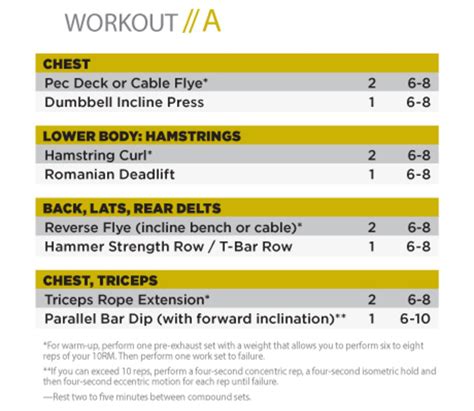 WORKOUT // A

| CHEST | | |
|---|---|---|
| Pec Deck or Cable Flye* | 2 | 6-8 |
| Dumbbell Incline Press | 1 | 6-8 |

| LOWER BODY: HAMSTRINGS | | |
|---|---|---|
| Hamstring Curl* | 2 | 6-8 |
| Romanian Deadlift | 1 | 6-8 |

| BACK, LATS, REAR DELTS | | |
|---|---|---|
| Reverse Flye (incline bench or cable)* | 2 | 6-8 |
| Hammer Strength Row / T-Bar Row | 1 | 6-8 |

| CHEST, TRICEPS | | |
|---|---|---|
| Triceps Rope Extension* | 2 | 6-8 |
| Parallel Bar Dip (with forward inclination)** | 1 | 6-10 |

*For warm-up, perform one pre-exhaust set with a weight that allows you to perform six to eight reps of your 10RM. Then perform one work set to failure.

**If you can exceed 10 reps, perform a four-second concentric rep, a four-second isometric hold and then four-second eccentric motion for each rep until failure.

—Rest two to five minutes between compound sets.